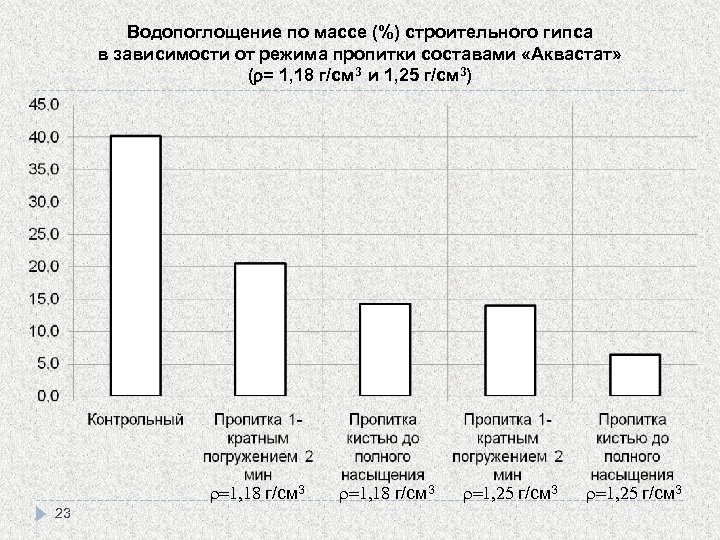 Водопоглощение по массе (%) строительного гипса в зависимости от режима пропитки составами «Аквастат» ($\rho$= 1,18 г/см$^3$ и 1,25 г/см$^3$)

45,0
40,0
35,0
30,0
25,0
20,0
15,0
10,0
5,0
0,0

Контрольный

Пропитка 1-кратным погружением 2 мин $\rho$=1,18 г/см$^3$

Пропитка кистью до полного насыщения $\rho$=1,18 г/см$^3$

Пропитка 1-кратным погружением 2 мин $\rho$=1,25 г/см$^3$

Пропитка кистью до полного насыщения $\rho$=1,25 г/см$^3$

23